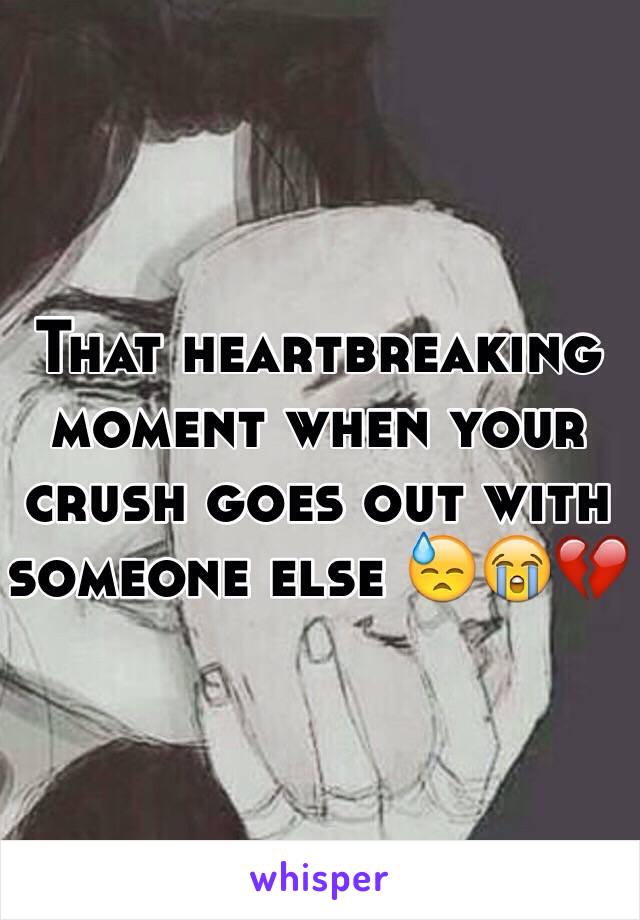 That heartbreaking moment when your crush goes out with someone else 😓😭💔

whisper